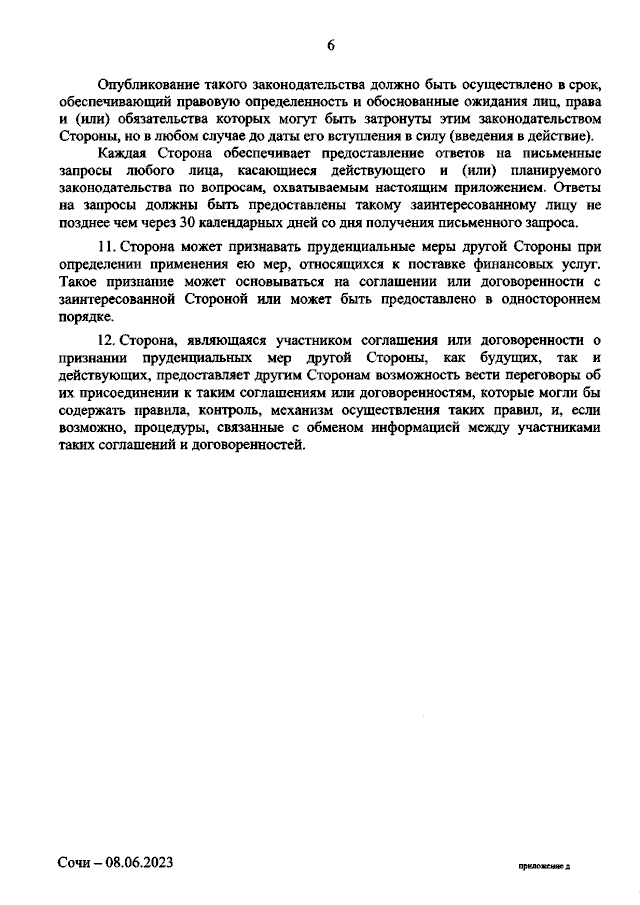 6

Опубликование такого законодательства должно быть осуществлено в срок, обеспечивающий правовую определенность и обоснованные ожидания лиц, права и (или) обязательства которых могут быть затронуты этим законодательством Стороны, но в любом случае до даты его вступления в силу (введения в действие).

Каждая Сторона обеспечивает предоставление ответов на письменные запросы любого лица, касающиеся действующего и (или) планируемого законодательства по вопросам, охватываемым настоящим приложением. Ответы на запросы должны быть предоставлены такому заинтересованному лицу не позднее чем через 30 календарных дней со дня получения письменного запроса.

11. Сторона может признавать пруденциальные меры другой Стороны при определении применения ею мер, относящихся к поставке финансовых услуг. Такое признание может основываться на соглашении или договоренности с заинтересованной Стороной или может быть предоставлено в одностороннем порядке.

12. Сторона, являющаяся участником соглашения или договоренности о признании пруденциальных мер другой Стороны, как будущих, так и действующих, предоставляет другим Сторонам возможность вести переговоры об их присоединении к таким соглашениям или договоренностям, которые могли бы содержать правила, контроль, механизм осуществления таких правил, и, если возможно, процедуры, связанные с обменом информацией между участниками таких соглашений и договоренностей.

Сочи – 08.06.2023

приложение д